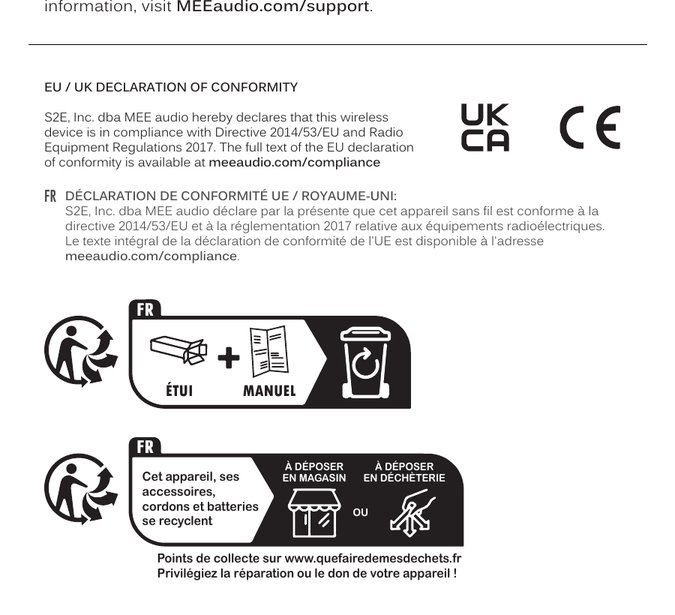 information, visit MEEaudio.com/support.

EU / UK DECLARATION OF CONFORMITY

S2E, Inc. dba MEE audio hereby declares that this wireless device is in compliance with Directive 2014/53/EU and Radio Equipment Regulations 2017. The full text of the EU declaration of conformity is available at meeaudio.com/compliance

UK CA

CE

FR DÉCLARATION DE CONFORMITÉ UE / ROYAUME-UNI:
S2E, Inc. dba MEE audio déclare par la présente que cet appareil sans fil est conforme à la directive 2014/53/EU et à la réglementation 2017 relative aux équipements radioélectriques. Le texte intégral de la déclaration de conformité de l'UE est disponible à l'adresse meeaudio.com/compliance.

FR

ÉTUI + MANUEL

FR

Cet appareil, ses accessoires, cordons et batteries se recyclent

À DÉPOSER EN MAGASIN

OU

À DÉPOSER EN DÉCHÈTERIE

Points de collecte sur www.quefairedemesdechets.fr
Privilégiez la réparation ou le don de votre appareil !